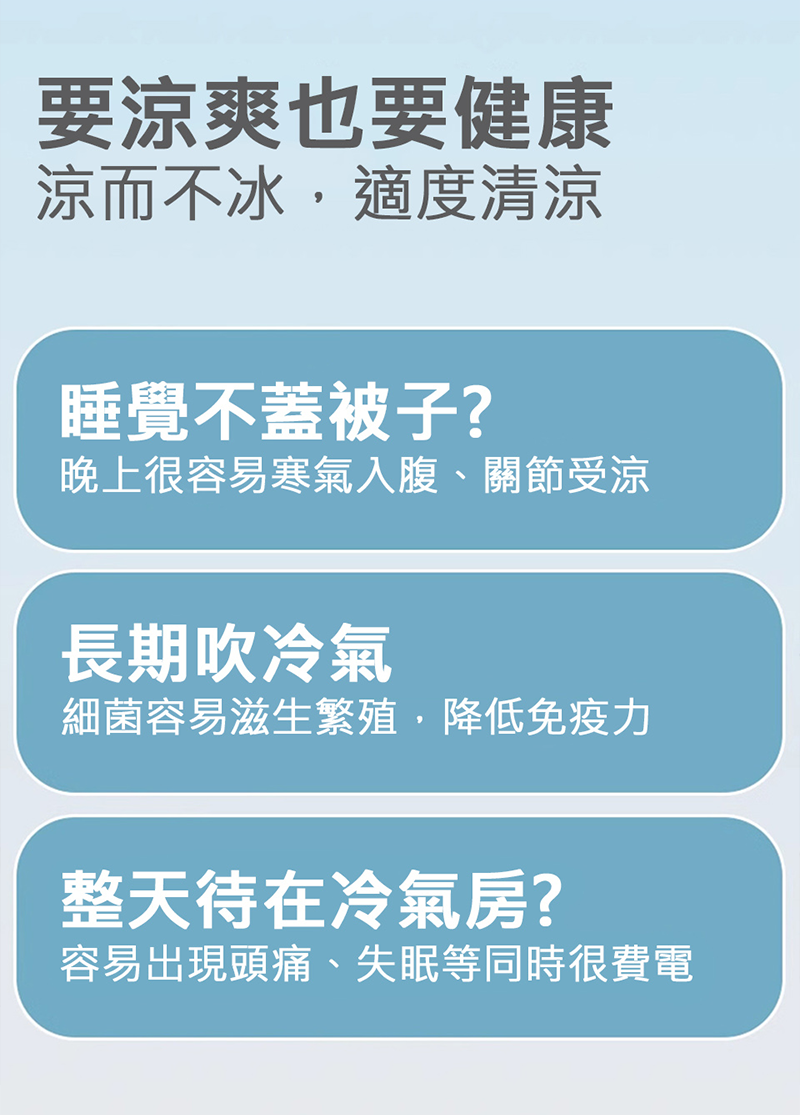 要涼爽也要健康
涼而不冰，適度清涼

睡覺不蓋被子?
晚上很容易寒氣入腹、關節受涼

長期吹冷氣
細菌容易滋生繁殖，降低免疫力

整天待在冷氣房?
容易出現頭痛、失眠等同時很費電